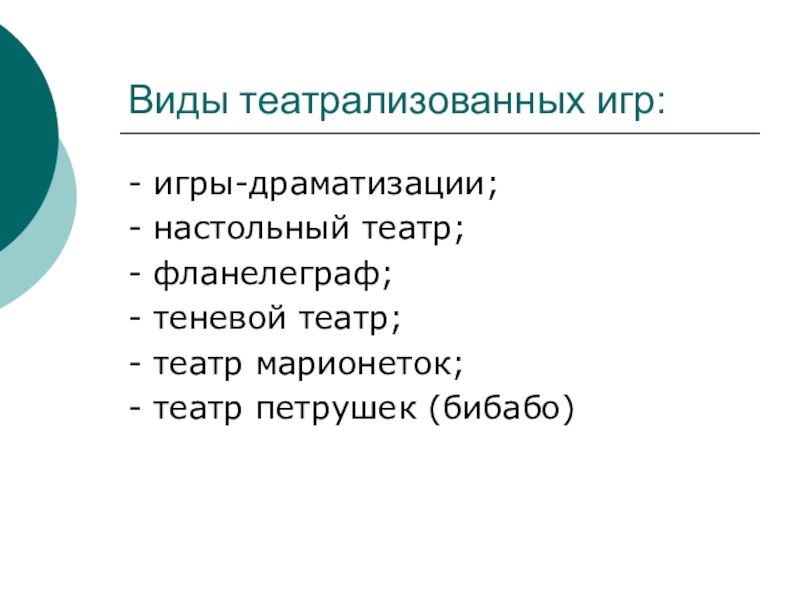 Виды театрализованных игр:

- игры-драматизации;
- настольный театр;
- фланелеграф;
- теневой театр;
- театр марионеток;
- театр петрушек (бибабо)